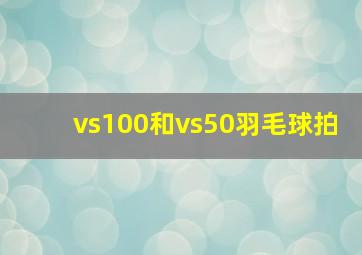 vs100和vs50羽毛球拍